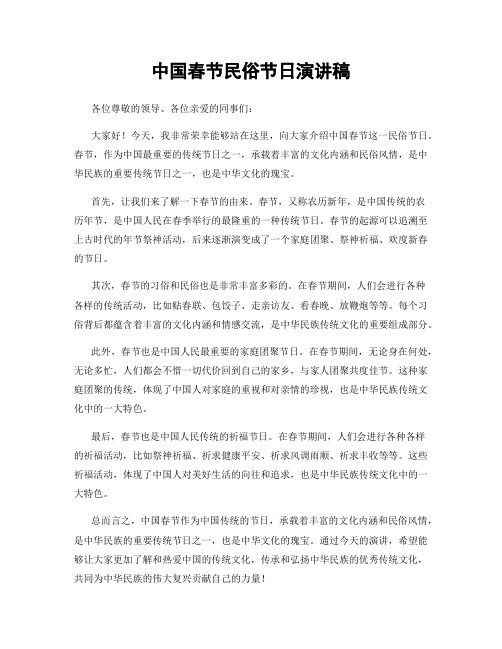 中国春节民俗节日演讲稿

各位尊敬的领导、各位亲爱的同事们：

大家好！今天，我非常荣幸能够站在这里，向大家介绍中国春节这一民俗节日。春节，作为中国最重要的传统节日之一，承载着丰富的文化内涵和民俗风情，是中华民族的重要传统节日之一，也是中华文化的瑰宝。

首先，让我们来了解一下春节的由来。春节，又称农历新年，是中国传统的农历年节，是中国人民在春季举行的最隆重的一种传统节日。春节的起源可以追溯至上古时代的年节祭神活动，后来逐渐演变成了一个家庭团聚、祭神祈福、欢度新春的节日。

其次，春节的习俗和民俗也是非常丰富多彩的。在春节期间，人们会进行各种各样的传统活动，比如贴春联、包饺子、走亲访友、看春晚、放鞭炮等等。每个习俗背后都蕴含着丰富的文化内涵和情感交流，是中华民族传统文化的重要组成部分。

此外，春节也是中国人民最重要的家庭团聚节日。在春节期间，无论身在何处，无论多忙，人们都会不惜一切代价回到自己的家乡，与家人团聚共度佳节。这种家庭团聚的传统，体现了中国人对家庭的重视和对亲情的珍视，也是中华民族传统文化中的一大特色。

最后，春节也是中国人民传统的祈福节日。在春节期间，人们会进行各种各样的祈福活动，比如祭神祈福、祈求健康平安、祈求风调雨顺、祈求丰收等等。这些祈福活动，体现了中国人对美好生活的向往和追求，也是中华民族传统文化中的一大特色。

总而言之，中国春节作为中国传统的节日，承载着丰富的文化内涵和民俗风情，是中华民族的重要传统节日之一，也是中华文化的瑰宝。通过今天的演讲，希望能够让大家更加了解和热爱中国的传统文化，传承和弘扬中华民族的优秀传统文化，共同为中华民族的伟大复兴贡献自己的力量！